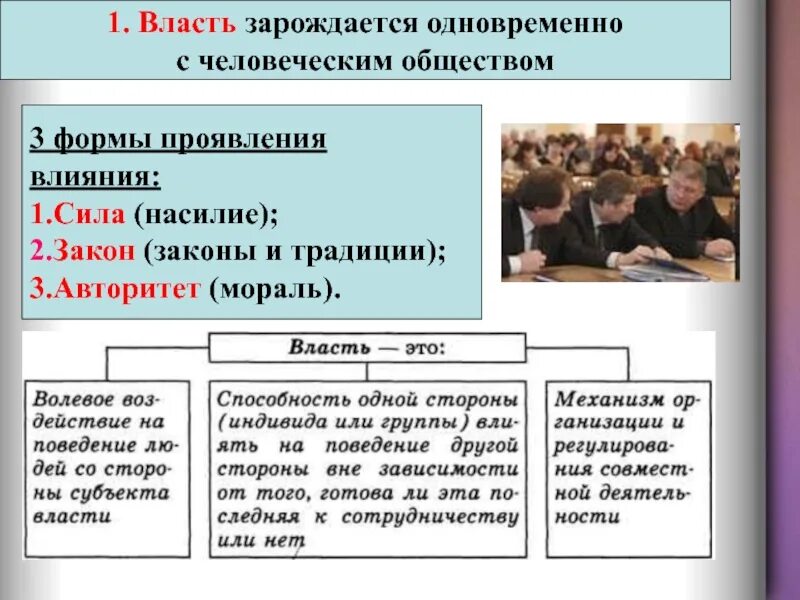 1. Власть зарождается одновременно с человеческим обществом

3 формы проявления влияния:
1.Сила (насилие);
2.Закон (законы и традиции);
3.Авторитет (мораль).

Власть — это:

Волевое воздействие на поведение людей со стороны субъекта власти

Способность одной стороны (индивида или группы) влиять на поведение другой стороны вне зависимости от того, готова ли эта последняя к сотрудничеству или нет

Механизм организации и регулирования совместной деятельности